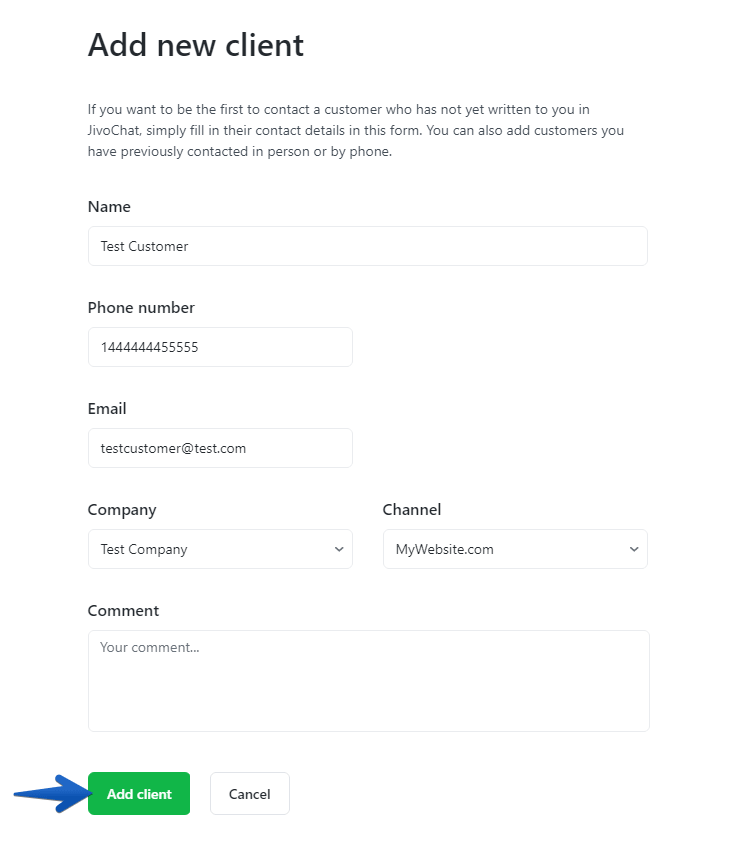 Add new client

If you want to be the first to contact a customer who has not yet written to you in JivoChat, simply fill in their contact details in this form. You can also add customers you have previously contacted in person or by phone.

Name

Test Customer

Phone number

1444444455555

Email

testcustomer@test.com

Company

Test Company

Channel

MyWebsite.com

Comment

Your comment...

Add client

Cancel